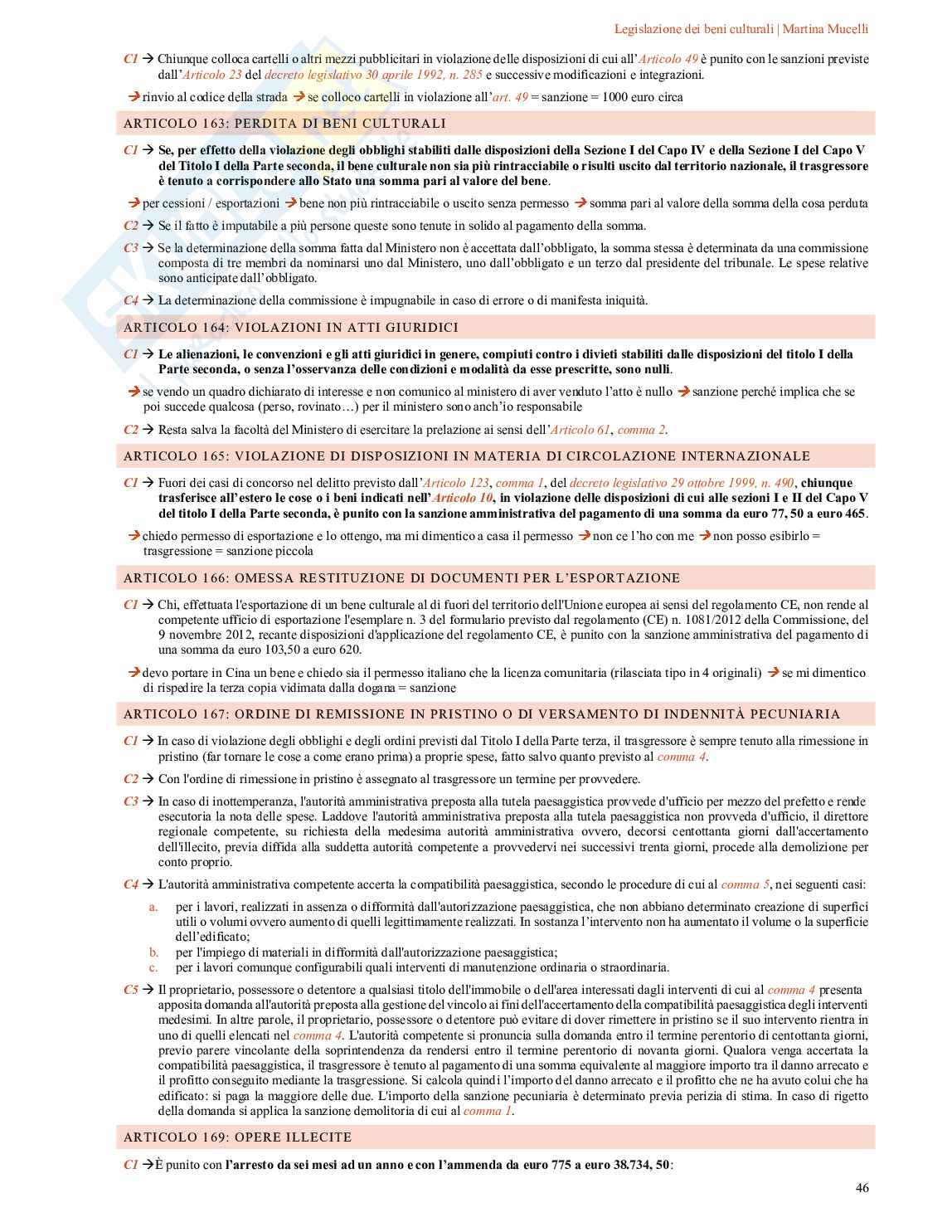 Legislazione dei beni culturali | Martina Mucelli

C1 → Chiunque colloca cartelli o altri mezzi pubblicitari in violazione delle disposizioni di cui all'Articolo 49 è punito con le sanzioni previste dall'Articolo 23 del decreto legislativo 30 aprile 1992, n. 285 e successive modificazioni e integrazioni.

→ rinvio al codice della strada → se colloco cartelli in violazione all'art. 49 = sanzione = 1000 euro circa

ARTICOLO 163: PERDITA DI BENI CULTURALI

C1 → Se, per effetto della violazione degli obblighi stabiliti dalle disposizioni della Sezione I del Capo IV e della Sezione I del Capo V del Titolo I della Parte seconda, il bene culturale non sia più rintracciabile o risulti uscito dal territorio nazionale, il trasgressore è tenuto a corrispondere allo Stato una somma pari al valore del bene.

→ per cessioni / esportazioni → bene non più rintracciabile o uscito senza permesso → somma pari al valore della somma della cosa perduta

C2 → Se il fatto è imputabile a più persone queste sono tenute in solido al pagamento della somma.

C3 → Se la determinazione della somma fatta dal Ministero non è accettata dall'obbligato, la somma stessa è determinata da una commissione composta di tre membri da nominarsi uno dal Ministero, uno dall'obbligato e un terzo dal presidente del tribunale. Le spese relative sono anticipate dall'obbligato.

C4 → La determinazione della commissione è impugnabile in caso di errore o di manifesta iniquità.

ARTICOLO 164: VIOLAZIONI IN ATTI GIURIDICI

C1 → Le alienazioni, le convenzioni e gli atti giuridici in genere, compiuti contro i divieti stabiliti dalle disposizioni del titolo I della Parte seconda, o senza l'osservanza delle condizioni e modalità da esse prescritte, sono nulli.

→ se vendo un quadro dichiarato di interesse e non comunico al ministero di aver venduto l'atto è nullo → sanzione perché implica che se poi succede qualcosa (perso, rovinato…) per il ministero sono anch'io responsabile

C2 → Resta salva la facoltà del Ministero di esercitare la prelazione ai sensi dell'Articolo 61, comma 2.

ARTICOLO 165: VIOLAZIONE DI DISPOSIZIONI IN MATERIA DI CIRCOLAZIONE INTERNAZIONALE

C1 → Fuori dei casi di concorso nel delitto previsto dall'Articolo 123, comma 1, del decreto legislativo 29 ottobre 1999, n. 490, chiunque trasferisce all'estero le cose o i beni indicati nell'Articolo 10, in violazione delle disposizioni di cui alle sezioni I e II del Capo V del titolo I della Parte seconda, è punito con la sanzione amministrativa del pagamento di una somma da euro 77, 50 a euro 465.

→ chiedo permesso di esportazione e lo ottengo, ma mi dimentico a casa il permesso → non ce l'ho con me → non posso esibirlo = trasgressione = sanzione piccola

ARTICOLO 166: OMESSA RESTITUZIONE DI DOCUMENTI PER L'ESPORTAZIONE

C1 → Chi, effettuata l'esportazione di un bene culturale al di fuori del territorio dell'Unione europea ai sensi del regolamento CE, non rende al competente ufficio di esportazione l'esemplare n. 3 del formulario previsto dal regolamento (CE) n. 1081/2012 della Commissione, del 9 novembre 2012, recante disposizioni d'applicazione del regolamento CE, è punito con la sanzione amministrativa del pagamento di una somma da euro 103,50 a euro 620.

→ devo portare in Cina un bene e chiedo sia il permesso italiano che la licenza comunitaria (rilasciata tipo in 4 originali) → se mi dimentico di rispedire la terza copia vidimata dalla dogana = sanzione

ARTICOLO 167: ORDINE DI REMISSIONE IN PRISTINO O DI VERSAMENTO DI INDENNITÀ PECUNIARIA

C1 → In caso di violazione degli obblighi e degli ordini previsti dal Titolo I della Parte terza, il trasgressore è sempre tenuto alla rimessione in pristino (far tornare le cose a come erano prima) a proprie spese, fatto salvo quanto previsto al comma 4.

C2 → Con l'ordine di rimessione in pristino è assegnato al trasgressore un termine per provvedere.

C3 → In caso di inottemperanza, l'autorità amministrativa preposta alla tutela paesaggistica provvede d'ufficio per mezzo del prefetto e rende esecutoria la nota delle spese. Laddove l'autorità amministrativa preposta alla tutela paesaggistica non provveda d'ufficio, il direttore regionale competente, su richiesta della medesima autorità amministrativa ovvero, decorsi centottanta giorni dall'accertamento dell'illecito, previa diffida alla suddetta autorità competente a provvedervi nei successivi trenta giorni, procede alla demolizione per conto proprio.

C4 → L'autorità amministrativa competente accerta la compatibilità paesaggistica, secondo le procedure di cui al comma 5, nei seguenti casi:

a. per i lavori, realizzati in assenza o difformità dall'autorizzazione paesaggistica, che non abbiano determinato creazione di superfici utili o volumi ovvero aumento di quelli legittimamente realizzati. In sostanza l'intervento non ha aumentato il volume o la superficie dell'edificato;
b. per l'impiego di materiali in difformità dall'autorizzazione paesaggistica;
c. per i lavori comunque configurabili quali interventi di manutenzione ordinaria o straordinaria.

C5 → Il proprietario, possessore o detentore a qualsiasi titolo dell'immobile o dell'area interessati dagli interventi di cui al comma 4 presenta apposita domanda all'autorità preposta alla gestione del vincolo ai fini dell'accertamento della compatibilità paesaggistica degli interventi medesimi. In altre parole, il proprietario, possessore o detentore può evitare di dover rimettere in pristino se il suo intervento rientra in uno di quelli elencati nel comma 4. L'autorità competente si pronuncia sulla domanda entro il termine perentorio di centottanta giorni, previo parere vincolante della soprintendenza da rendersi entro il termine perentorio di novanta giorni. Qualora venga accertata la compatibilità paesaggistica, il trasgressore è tenuto al pagamento di una somma equivalente al maggiore importo tra il danno arrecato e il profitto conseguito mediante la trasgressione. Si calcola quindi l'importo del danno arrecato e il profitto che ne ha avuto colui che ha edificato: si paga la maggiore delle due. L'importo della sanzione pecuniaria è determinato previa perizia di stima. In caso di rigetto della domanda si applica la sanzione demolitoria di cui al comma 1.

ARTICOLO 169: OPERE ILLECITE

C1 → È punito con l'arresto da sei mesi ad un anno e con l'ammenda da euro 775 a euro 38.734, 50:

46